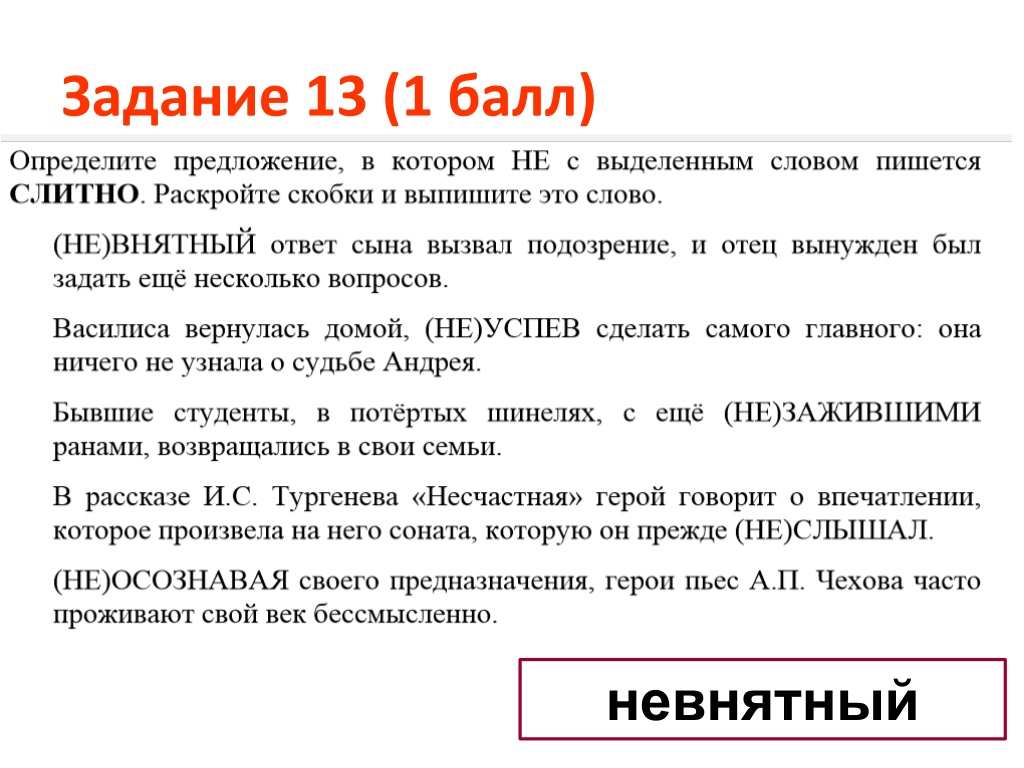 Задание 13 (1 балл)

Определите предложение, в котором НЕ с выделенным словом пишется СЛИТНО. Раскройте скобки и выпишите это слово.

(НЕ)ВНЯТНЫЙ ответ сына вызвал подозрение, и отец вынужден был задать ещё несколько вопросов.

Василиса вернулась домой, (НЕ)УСПЕВ сделать самого главного: она ничего не узнала о судьбе Андрея.

Бывшие студенты, в потёртых шинелях, с ещё (НЕ)ЗАЖИВШИМИ ранами, возвращались в свои семьи.

В рассказе И.С. Тургенева «Несчастная» герой говорит о впечатлении, которое произвела на него соната, которую он прежде (НЕ)СЛЫШАЛ.

(НЕ)ОСОЗНАВАЯ своего предназначения, герои пьес А.П. Чехова часто проживают свой век бессмысленно.

невнятный